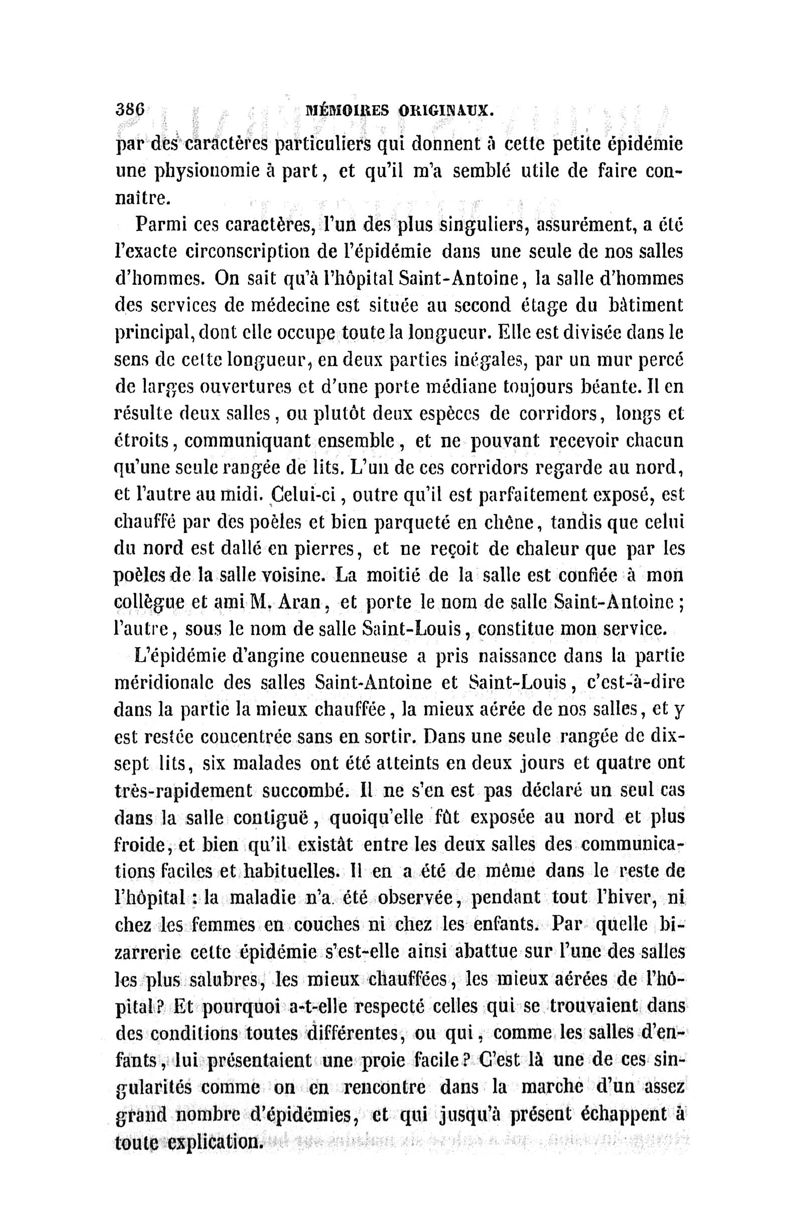 386 MÉMOIRES ORIGINAUX.

par des caractères particuliers qui donnent à cette petite épidémie une physionomie à part, et qu'il m'a semblé utile de faire connaître.

Parmi ces caractères, l'un des plus singuliers, assurément, a été l'exacte circonscription de l'épidémie dans une seule de nos salles d'hommes. On sait qu'à l'hôpital Saint-Antoine, la salle d'hommes des services de médecine est située au second étage du bâtiment principal, dont elle occupe toute la longueur. Elle est divisée dans le sens de cette longueur, en deux parties inégales, par un mur percé de larges ouvertures et d'une porte médiane toujours béante. Il en résulte deux salles, ou plutôt deux espèces de corridors, longs et étroits, communiquant ensemble, et ne pouvant recevoir chacun qu'une seule rangée de lits. L'un de ces corridors regarde au nord, et l'autre au midi. Celui-ci, outre qu'il est parfaitement exposé, est chauffé par des poêles et bien parqueté en chêne, tandis que celui du nord est dallé en pierres, et ne reçoit de chaleur que par les poêles de la salle voisine. La moitié de la salle est confiée à mon collègue et ami M. Aran, et porte le nom de salle Saint-Antoine; l'autre, sous le nom de salle Saint-Louis, constitue mon service.

L'épidémie d'angine couenneuse a pris naissance dans la partie méridionale des salles Saint-Antoine et Saint-Louis, c'est-à-dire dans la partie la mieux chauffée, la mieux aérée de nos salles, et y est restée concentrée sans en sortir. Dans une seule rangée de dix-sept lits, six malades ont été atteints en deux jours et quatre ont très-rapidement succombé. Il ne s'en est pas déclaré un seul cas dans la salle contiguë, quoiqu'elle fût exposée au nord et plus froide, et bien qu'il existât entre les deux salles des communications faciles et habituelles. Il en a été de même dans le reste de l'hôpital : la maladie n'a été observée, pendant tout l'hiver, ni chez les femmes en couches ni chez les enfants. Par quelle bizarrerie cette épidémie s'est-elle ainsi abattue sur l'une des salles les plus salubres, les mieux chauffées, les mieux aérées de l'hôpital? Et pourquoi a-t-elle respecté celles qui se trouvaient dans des conditions toutes différentes, ou qui, comme les salles d'enfants, lui présentaient une proie facile? C'est là une de ces singularités comme on en rencontre dans la marche d'un assez grand nombre d'épidémies, et qui jusqu'à présent échappent à toute explication.